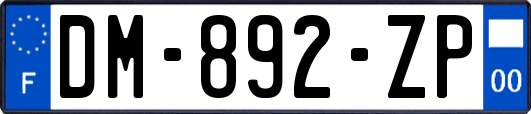 F

DM-892-ZP

00